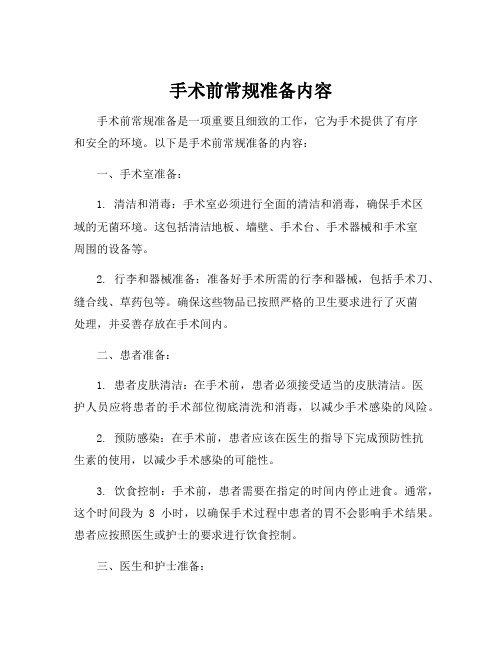 手术前常规准备内容

手术前常规准备是一项重要且细致的工作，它为手术提供了有序和安全的环境。以下是手术前常规准备的内容：

一、手术室准备：

1. 清洁和消毒：手术室必须进行全面的清洁和消毒，确保手术区域的无菌环境。这包括清洁地板、墙壁、手术台、手术器械和手术室周围的设备等。

2. 行李和器械准备：准备好手术所需的行李和器械，包括手术刀、缝合线、草药包等。确保这些物品已按照严格的卫生要求进行了灭菌处理，并妥善存放在手术间内。

二、患者准备：

1. 患者皮肤清洁：在手术前，患者必须接受适当的皮肤清洁。医护人员应将患者的手术部位彻底清洗和消毒，以减少手术感染的风险。

2. 预防感染：在手术前，患者应该在医生的指导下完成预防性抗生素的使用，以减少手术感染的可能性。

3. 饮食控制：手术前，患者需要在指定的时间内停止进食。通常，这个时间段为 8 小时，以确保手术过程中患者的胃不会影响手术结果。患者应按照医生或护士的要求进行饮食控制。

三、医生和护士准备：